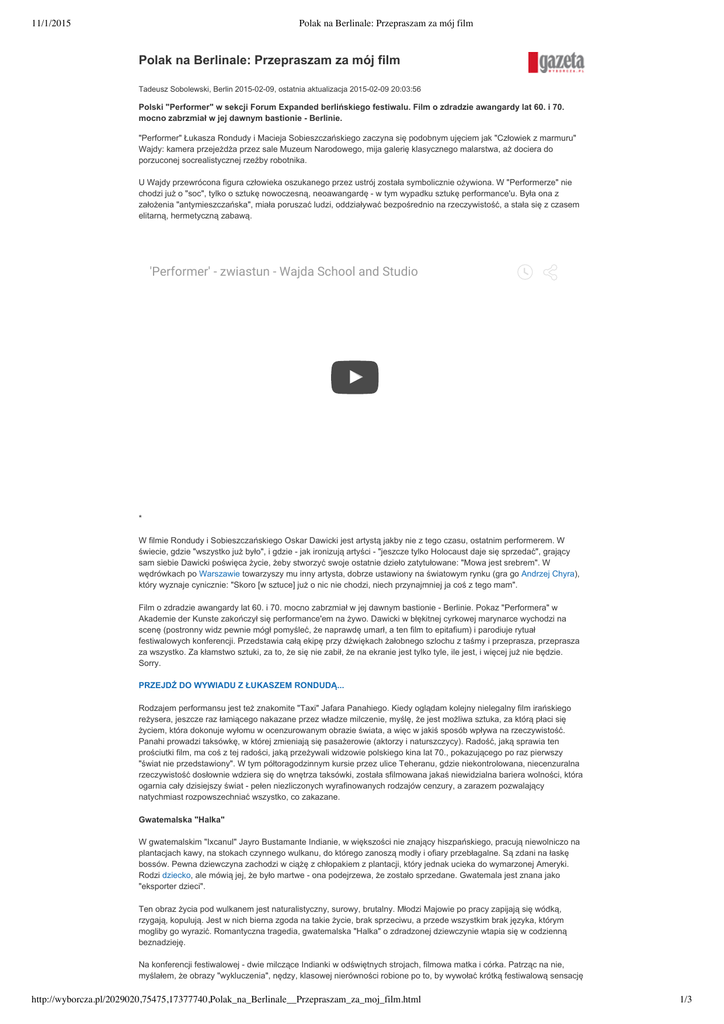 11/1/2015 Polak na Berlinale: Przepraszam za mój film

Polak na Berlinale: Przepraszam za mój film

gazeta WYBORCZA.PL

Tadeusz Sobolewski, Berlin 2015-02-09, ostatnia aktualizacja 2015-02-09 20:03:56

Polski "Performer" w sekcji Forum Expanded berlińskiego festiwalu. Film o zdradzie awangardy lat 60. i 70. mocno zabrzmiał w jej dawnym bastionie - Berlinie.

"Performer" Łukasza Rondudy i Macieja Sobieszczańskiego zaczyna się podobnym ujęciem jak "Człowiek z marmuru" Wajdy: kamera przejeżdża przez sale Muzeum Narodowego, mija galerię klasycznego malarstwa, aż dociera do porzuconej socrealistycznej rzeźby robotnika.

U Wajdy przewrócona figura człowieka oszukanego przez ustrój została symbolicznie ożywiona. W "Performerze" nie chodzi już o "soc", tylko o sztukę nowoczesną, neoawangardę - w tym wypadku sztukę performance'u. Była ona z założenia "antymieszczańska", miała poruszać ludzi, oddziaływać bezpośrednio na rzeczywistość, a stała się z czasem elitarną, hermetyczną zabawą.

'Performer' - zwiastun - Wajda School and Studio

*

W filmie Rondudy i Sobieszczańskiego Oskar Dawicki jest artystą jakby nie z tego czasu, ostatnim performerem. W świecie, gdzie "wszystko już było", i gdzie - jak ironizują artyści - "jeszcze tylko Holocaust daje się sprzedać", grający sam siebie Dawicki poświęca życie, żeby stworzyć swoje ostatnie dzieło zatytułowane: "Mowa jest srebrem". W wędrówkach po Warszawie towarzyszy mu inny artysta, dobrze ustawiony na światowym rynku (gra go Andrzej Chyra), który wyznaje cynicznie: "Skoro [w sztuce] już o nic nie chodzi, niech przynajmniej ja coś z tego mam".

Film o zdradzie awangardy lat 60. i 70. mocno zabrzmiał w jej dawnym bastionie - Berlinie. Pokaz "Performera" w Akademie der Kunste zakończył się performance'em na żywo. Dawicki w błękitnej cyrkowej marynarce wychodzi na scenę (postronny widz pewnie mógł pomyśleć, że naprawdę umarł, a ten film to epitafium) i parodiuje rytuał festiwalowych konferencji. Przedstawia całą ekipę przy dźwiękach żałobnego szlochu z taśmy i przeprasza, przeprasza za wszystko. Za kłamstwo sztuki, za to, że się nie zabił, że na ekranie jest tylko tyle, ile jest, i więcej już nie będzie. Sorry.

PRZEJDŹ DO WYWIADU Z ŁUKASZEM RONDUDĄ...

Rodzajem performansu jest też znakomite "Taxi" Jafara Panahiego. Kiedy oglądam kolejny nielegalny film irańskiego reżysera, jeszcze raz łamiącego nakazane przez władze milczenie, myślę, że jest możliwa sztuka, za którą płaci się życiem, która dokonuje wyłomu w ocenzurowanym obrazie świata, a więc w jakiś sposób wpływa na rzeczywistość. Panahi prowadzi taksówkę, w której zmieniają się pasażerowie (aktorzy i naturszczycy). Radość, jaką sprawia ten prościutki film, ma coś z tej radości, jaką przeżywali widzowie polskiego kina lat 70., pokazującego po raz pierwszy "świat nie przedstawiony". W tym półtoragodzinnym kursie przez ulice Teheranu, gdzie niekontrolowana, niecenzuralna rzeczywistość dosłownie wdziera się do wnętrza taksówki, została sfilmowana jakaś niewidzialna bariera wolności, która ogarnia cały dzisiejszy świat - pełen niezliczonych wyrafinowanych rodzajów cenzury, a zarazem pozwalający natychmiast rozpowszechniać wszystko, co zakazane.

Gwatemalska "Halka"

W gwatemalskim "Ixcanul" Jayro Bustamante Indianie, w większości nie znający hiszpańskiego, pracują niewolniczo na plantacjach kawy, na stokach czynnego wulkanu, do którego zanoszą modły i ofiary przebłagalne. Są zdani na łaskę bossów. Pewna dziewczyna zachodzi w ciążę z chłopakiem z plantacji, który jednak ucieka do wymarzonej Ameryki. Rodzi dziecko, ale mówią jej, że było martwe - ona podejrzewa, że zostało sprzedane. Gwatemala jest znana jako "eksporter dzieci".

Ten obraz życia pod wulkanem jest naturalistyczny, surowy, brutalny. Młodzi Majowie po pracy zapijają się wódką, rzygają, kopulują. Jest w nich bierna zgoda na takie życie, brak sprzeciwu, a przede wszystkim brak języka, którym mogliby go wyrazić. Romantyczna tragedia, gwatemalska "Halka" o zdradzonej dziewczynie wtapia się w codzienną beznadzieję.

Na konferencji festiwalowej - dwie milczące Indianki w odświętnych strojach, filmowa matka i córka. Patrząc na nie, myślałem, że obrazy "wykluczenia", nędzy, klasowej nierówności robione po to, by wywołać krótką festiwalową sensację

http://wyborcza.pl/2029020,75475,17377740,Polak_na_Berlinale__Przepraszam_za_moj_film.html 1/3